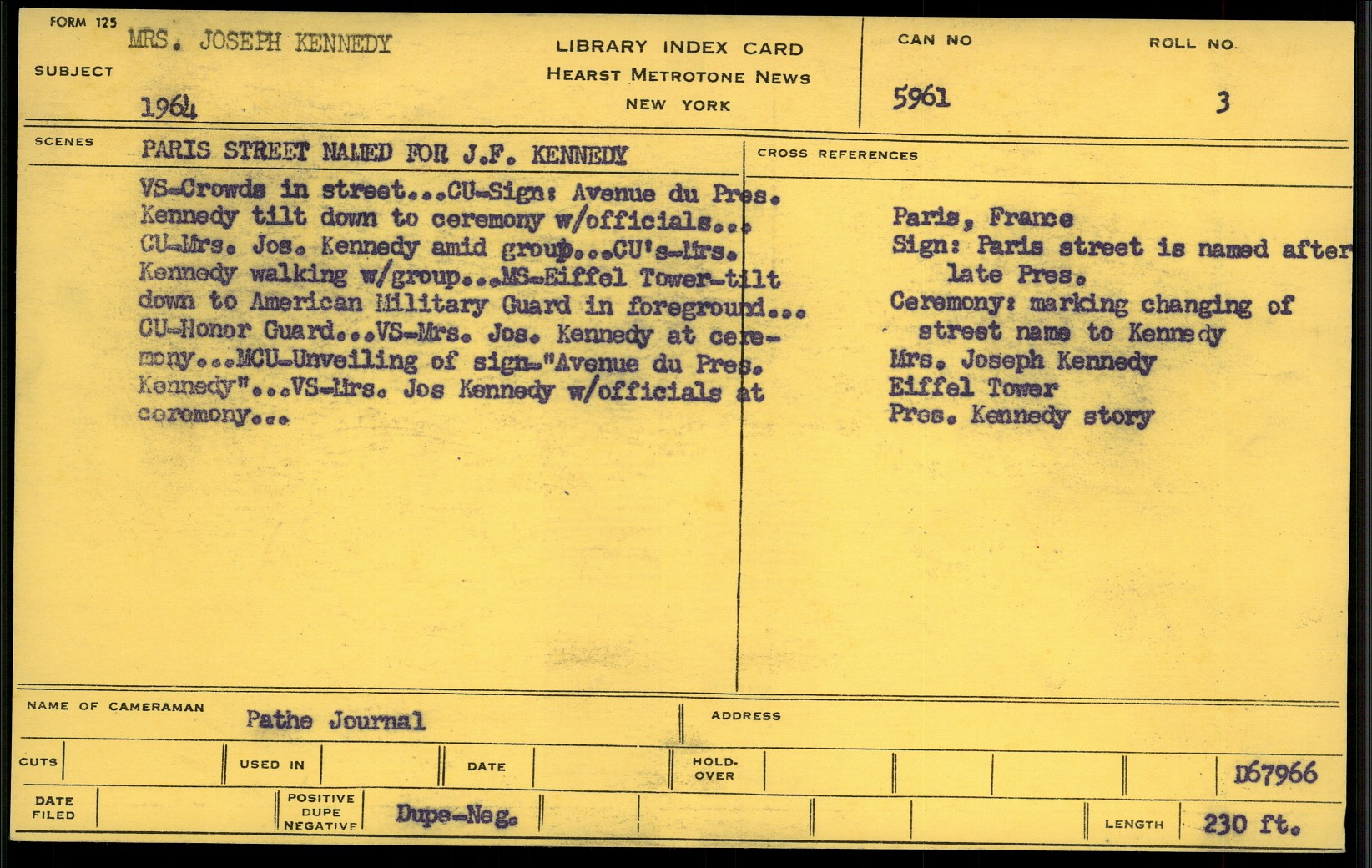 FORM 125

SUBJECT MRS. JOSEPH KENNEDY

1964

LIBRARY INDEX CARD
HEARST METROTONE NEWS
NEW YORK

CAN NO 5961

ROLL NO. 3

SCENES PARIS STREET NAMED FOR J.F. KENNEDY

VS-Crowds in street...CU-Sign: Avenue du Pres. Kennedy tilt down to ceremony w/officials... CU-Mrs. Jos. Kennedy amid group...CU's-Mrs. Kennedy walking w/group...MS-Eiffel Tower-tilt down to American Military Guard in foreground... CU-Honor Guard...VS-Mrs. Jos. Kennedy at ceremony...MCU-Unveiling of sign-"Avenue du Pres. Kennedy"...VS-Mrs. Jos Kennedy w/officials at ceremony...

CROSS REFERENCES

Paris, France
Sign: Paris street is named after late Pres.
Ceremony: marking changing of street name to Kennedy
Mrs. Joseph Kennedy
Eiffel Tower
Pres. Kennedy story

NAME OF CAMERAMAN Pathe Journal

ADDRESS

CUTS

USED IN

DATE

HOLD-OVER

D67966

DATE FILED

POSITIVE DUPE NEGATIVE Dupe-Neg.

LENGTH 230 ft.